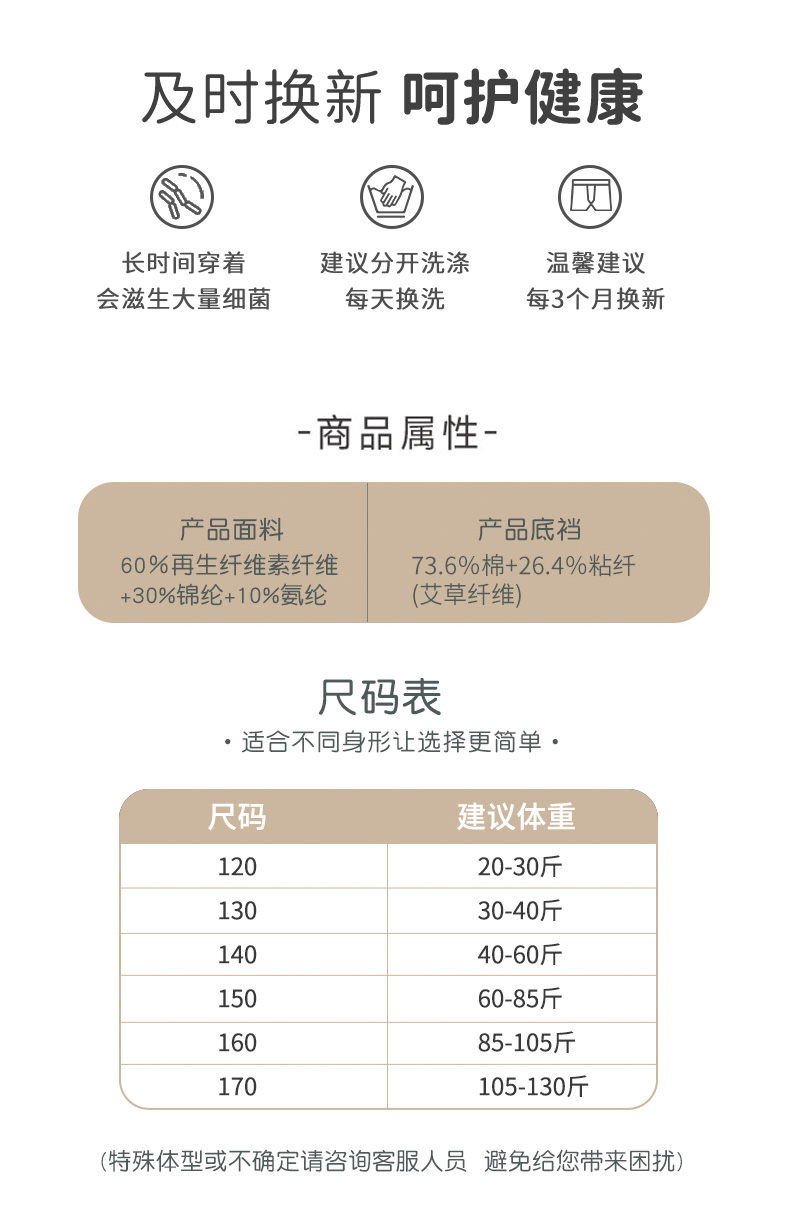 及时换新 呵护健康

长时间穿着
会滋生大量细菌

建议分开洗涤
每天换洗

温馨建议
每3个月换新

-商品属性-

产品面料
60%再生纤维素纤维
+30%锦纶+10%氨纶

产品底裆
73.6%棉+26.4%粘纤
(艾草纤维)

尺码表
• 适合不同身形让选择更简单 •

| 尺码 | 建议体重 |
|---|---|
| 120 | 20-30斤 |
| 130 | 30-40斤 |
| 140 | 40-60斤 |
| 150 | 60-85斤 |
| 160 | 85-105斤 |
| 170 | 105-130斤 |

(特殊体型或不确定请咨询客服人员 避免给您带来困扰)